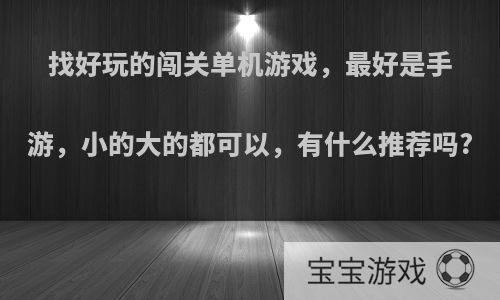 找好玩的闯关单机游戏，最好是手游，小的大的都可以，有什么推荐吗?

宝宝游戏